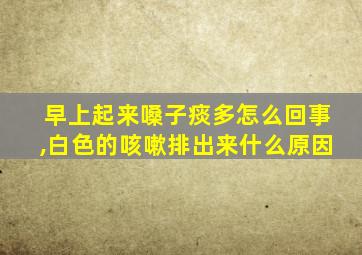 早上起来嗓子痰多怎么回事,白色的咳嗽排出来什么原因